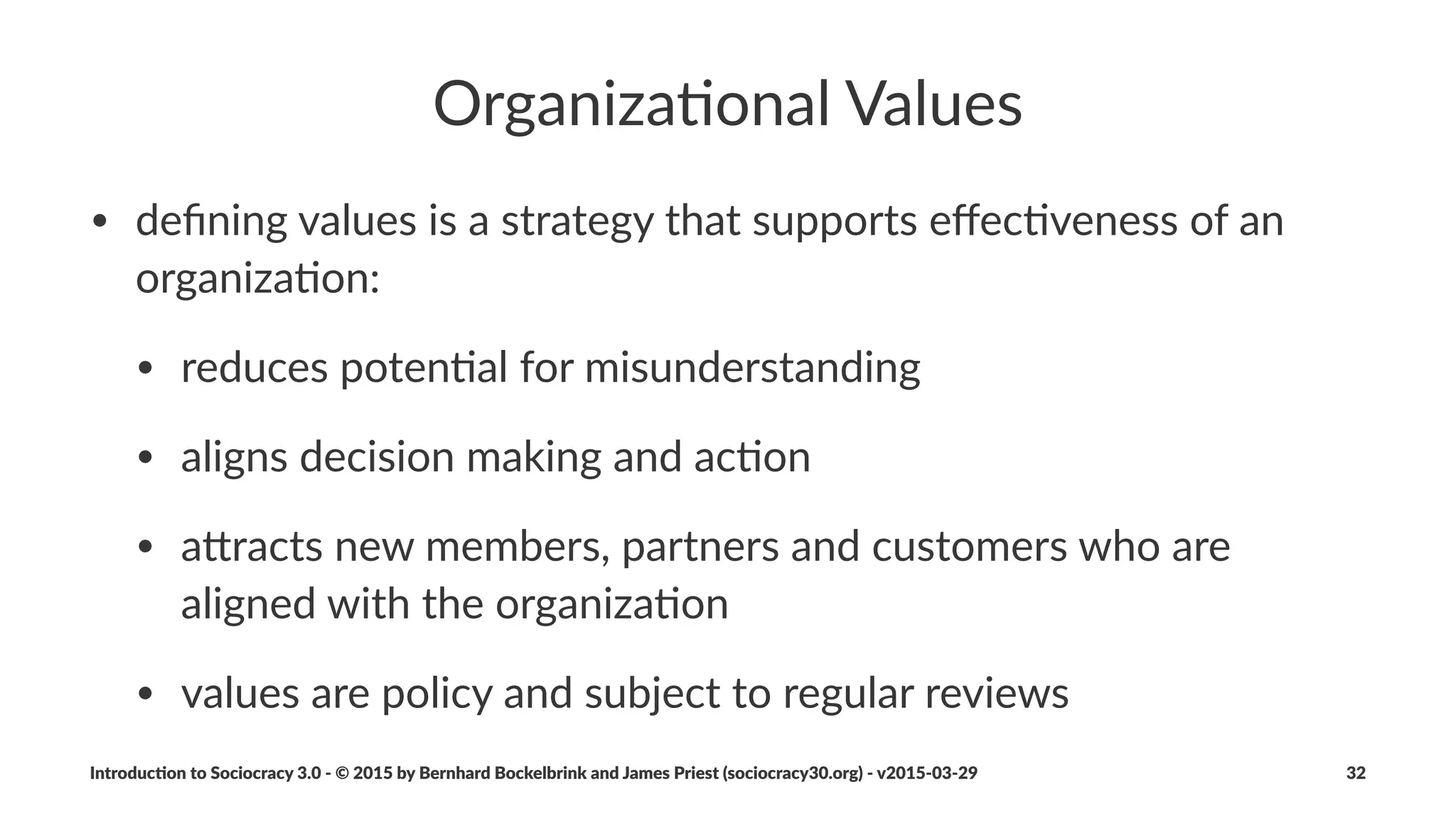 Organizational Values

• defining values is a strategy that supports effectiveness of an organization:

• reduces potential for misunderstanding

• aligns decision making and action

• attracts new members, partners and customers who are aligned with the organization

• values are policy and subject to regular reviews

Introduction to Sociocracy 3.0 - © 2015 by Bernhard Bockelbrink and James Priest (sociocracy30.org) - v2015-03-29

32